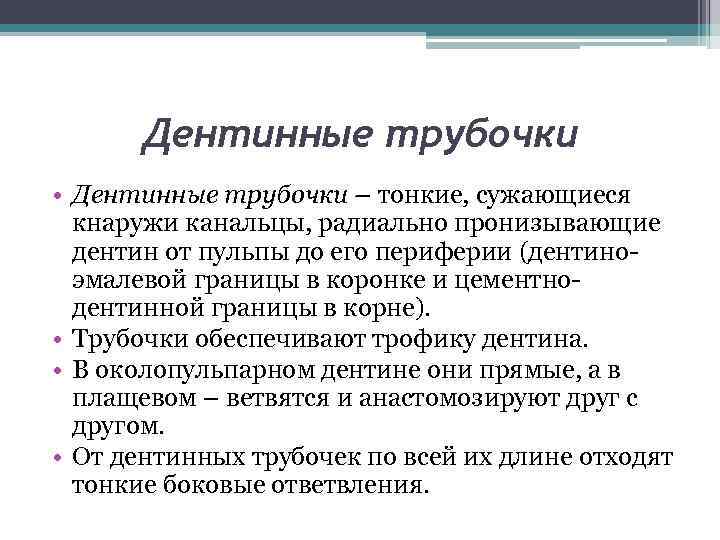 Дентинные трубочки

• Дентинные трубочки – тонкие, сужающиеся кнаружи канальцы, радиально пронизывающие дентин от пульпы до его периферии (дентино-эмалевой границы в коронке и цементно-дентинной границы в корне).
• Трубочки обеспечивают трофику дентина.
• В околопульпарном дентине они прямые, а в плащевом – ветвятся и анастомозируют друг с другом.
• От дентинных трубочек по всей их длине отходят тонкие боковые ответвления.